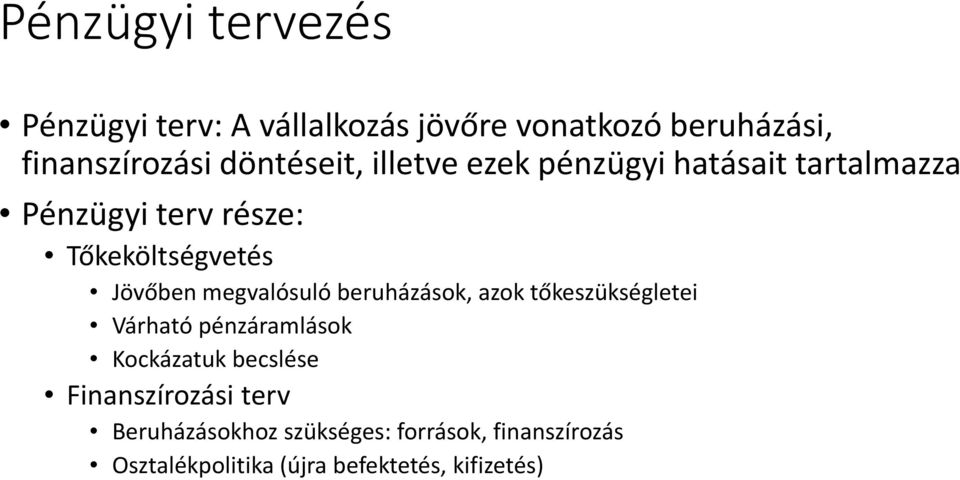 Pénzügyi tervezés

• Pénzügyi terv: A vállalkozás jövőre vonatkozó beruházási, finanszírozási döntéseit, illetve ezek pénzügyi hatásait tartalmazza

• Pénzügyi terv része:
  • Tőkeköltségvetés
    • Jövőben megvalósuló beruházások, azok tőkeszükségletei
    • Várható pénzáramlások
    • Kockázatuk becslése
  • Finanszírozási terv
    • Beruházásokhoz szükséges: források, finanszírozás
    • Osztalékpolitika (újra befektetés, kifizetés)